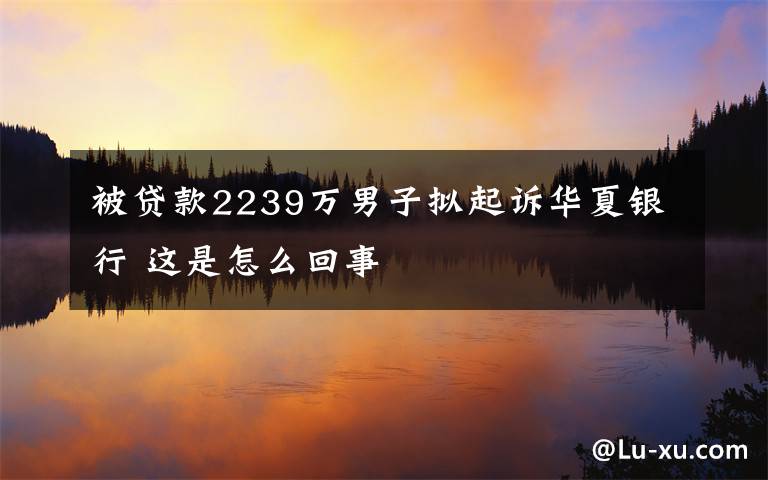 被贷款2239万男子拟起诉华夏银行 这是怎么回事

@Lu-xu.com